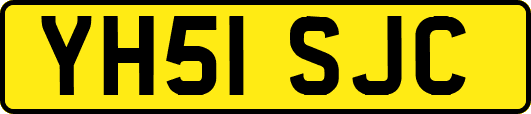 YH51 SJC